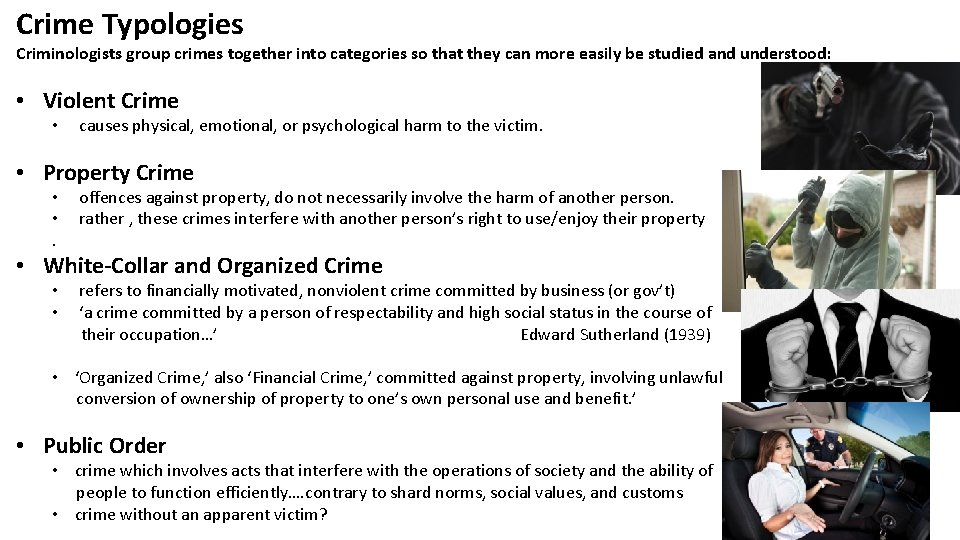 Crime Typologies

Criminologists group crimes together into categories so that they can more easily be studied and understood:

• Violent Crime
  • causes physical, emotional, or psychological harm to the victim.

• Property Crime
  • offences against property, do not necessarily involve the harm of another person.
  • rather , these crimes interfere with another person's right to use/enjoy their property
  •

• White-Collar and Organized Crime
  • refers to financially motivated, nonviolent crime committed by business (or gov't)
  • 'a crime committed by a person of respectability and high social status in the course of their occupation…' Edward Sutherland (1939)

  • 'Organized Crime,' also 'Financial Crime,' committed against property, involving unlawful conversion of ownership of property to one's own personal use and benefit.'

• Public Order
  • crime which involves acts that interfere with the operations of society and the ability of people to function efficiently….contrary to shard norms, social values, and customs
  • crime without an apparent victim?